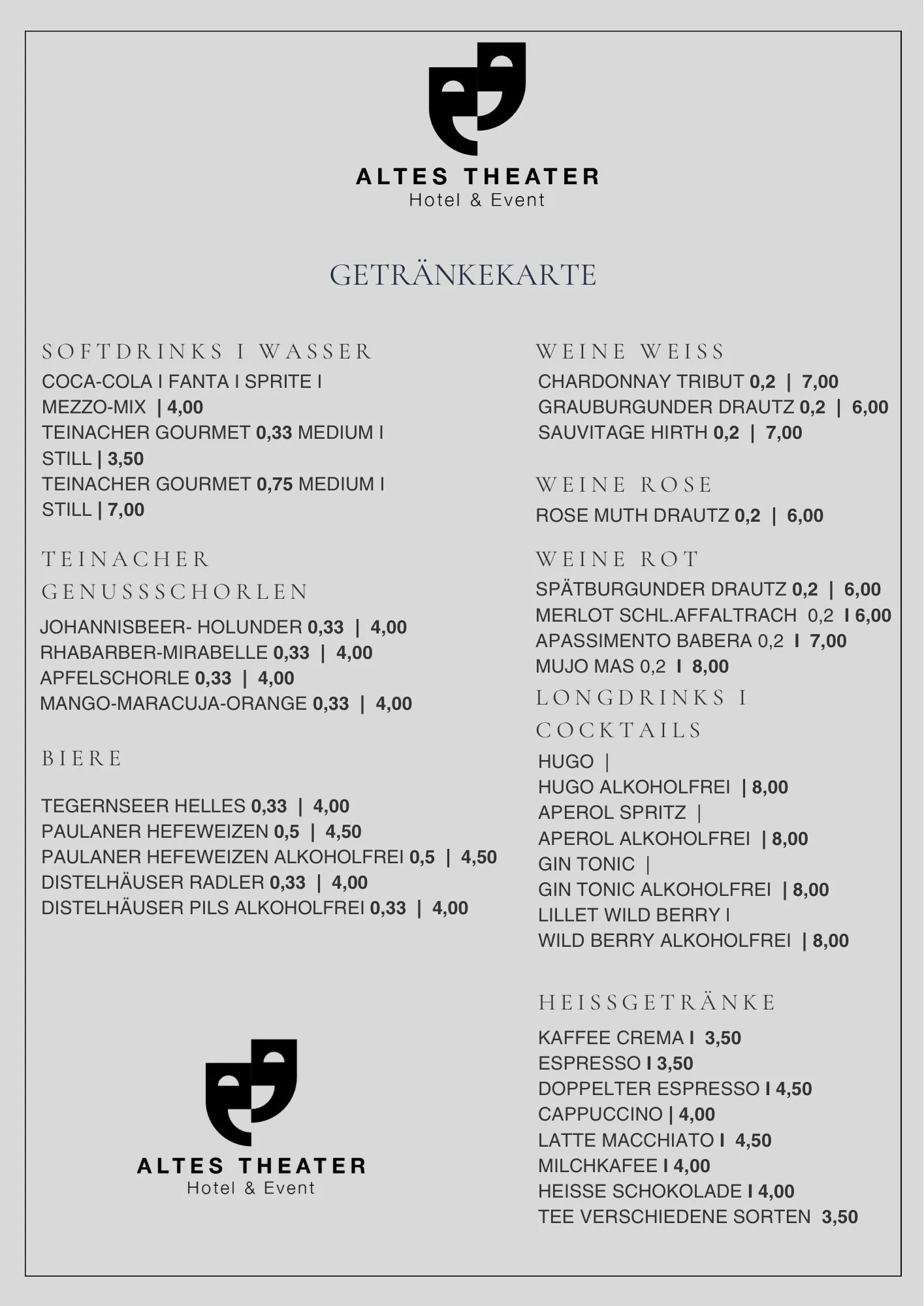 ALTES THEATER
Hotel & Event

GETRÄNKEKARTE

SOFTDRINKS I WASSER
COCA-COLA I FANTA I SPRITE I MEZZO-MIX | 4,00
TEINACHER GOURMET 0,33 MEDIUM I STILL | 3,50
TEINACHER GOURMET 0,75 MEDIUM I STILL | 7,00

TEINACHER GENUSSSCHORLEN
JOHANNISBEER- HOLUNDER 0,33 | 4,00
RHABARBER-MIRABELLE 0,33 | 4,00
APFELSCHORLE 0,33 | 4,00
MANGO-MARACUJA-ORANGE 0,33 | 4,00

BIERE
TEGERNSEER HELLES 0,33 | 4,00
PAULANER HEFEWEIZEN 0,5 | 4,50
PAULANER HEFEWEIZEN ALKOHOLFREI 0,5 | 4,50
DISTELHÄUSER RADLER 0,33 | 4,00
DISTELHÄUSER PILS ALKOHOLFREI 0,33 | 4,00

ALTES THEATER
Hotel & Event

WEINE WEISS
CHARDONNAY TRIBUT 0,2 | 7,00
GRAUBURGUNDER DRAUTZ 0,2 | 6,00
SAUVITAGE HIRTH 0,2 | 7,00

WEINE ROSE
ROSE MUTH DRAUTZ 0,2 | 6,00

WEINE ROT
SPÄTBURGUNDER DRAUTZ 0,2 | 6,00
MERLOT SCHL.AFFALTRACH 0,2 I 6,00
APASSIMENTO BABERA 0,2 I 7,00
MUJO MAS 0,2 I 8,00

LONGDRINKS I COCKTAILS
HUGO |
HUGO ALKOHOLFREI | 8,00
APEROL SPRITZ |
APEROL ALKOHOLFREI | 8,00
GIN TONIC |
GIN TONIC ALKOHOLFREI | 8,00
LILLET WILD BERRY I
WILD BERRY ALKOHOLFREI | 8,00

HEISSGETRÄNKE
KAFFEE CREMA I 3,50
ESPRESSO I 3,50
DOPPELTER ESPRESSO I 4,50
CAPPUCCINO | 4,00
LATTE MACCHIATO I 4,50
MILCHKAFEE I 4,00
HEISSE SCHOKOLADE I 4,00
TEE VERSCHIEDENE SORTEN 3,50